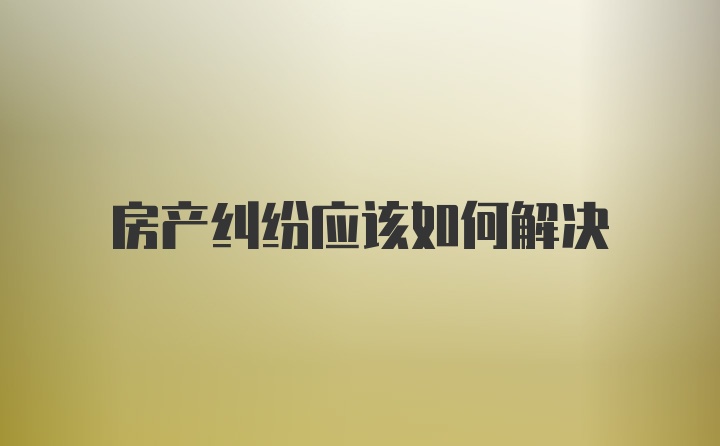 房产纠纷应该如何解决